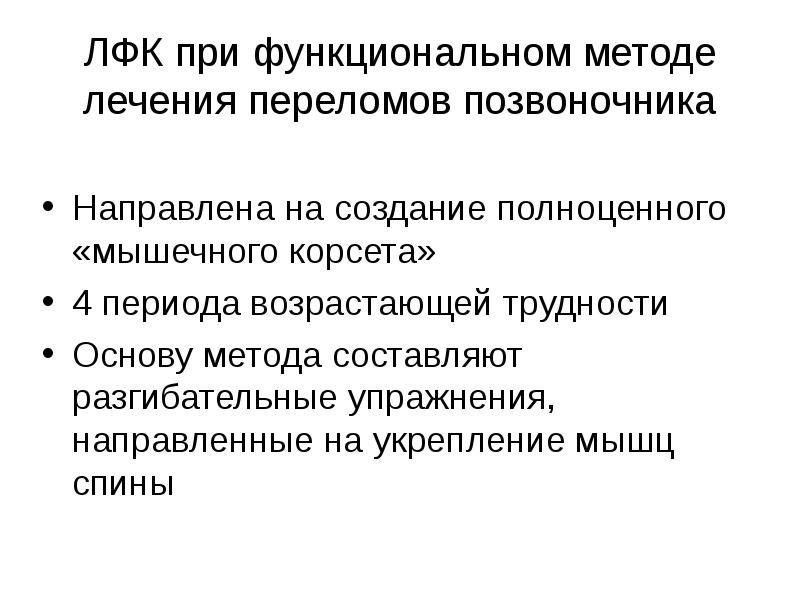 ЛФК при функциональном методе лечения переломов позвоночника

• Направлена на создание полноценного «мышечного корсета»
• 4 периода возрастающей трудности
• Основу метода составляют разгибательные упражнения, направленные на укрепление мышц спины